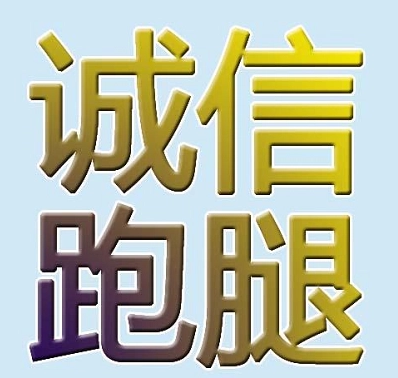 诚信
跑腿